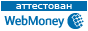 аттестован
WebMoney